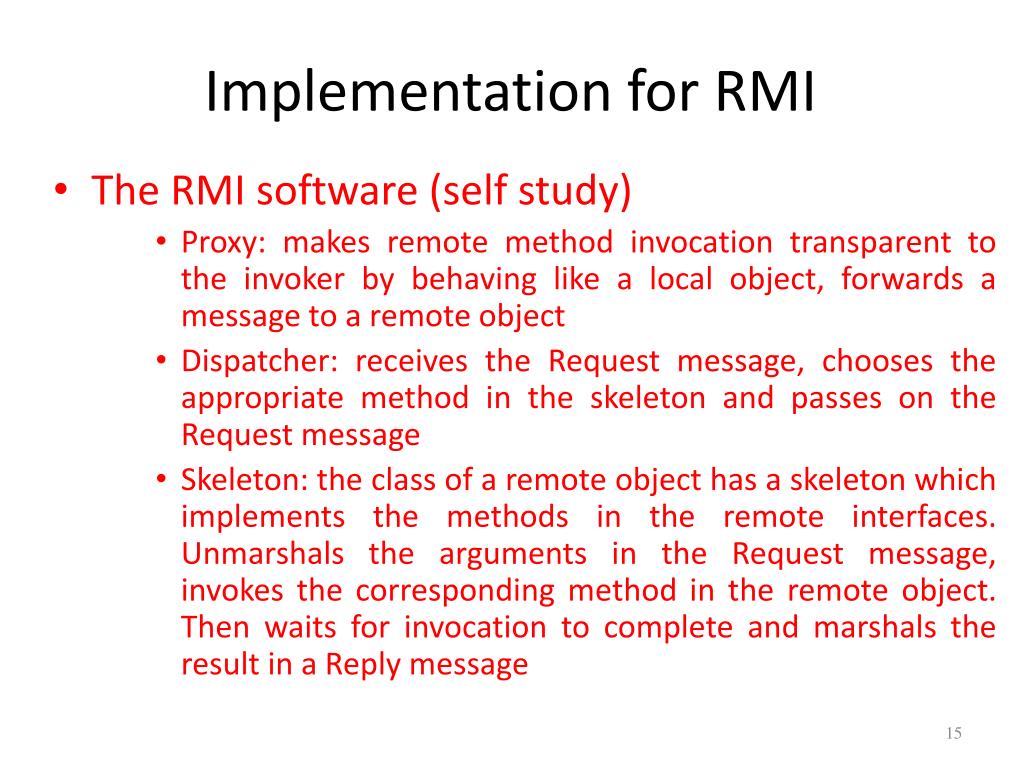 Implementation for RMI

• The RMI software (self study)

• Proxy: makes remote method invocation transparent to the invoker by behaving like a local object, forwards a message to a remote object

• Dispatcher: receives the Request message, chooses the appropriate method in the skeleton and passes on the Request message

• Skeleton: the class of a remote object has a skeleton which implements the methods in the remote interfaces. Unmarshals the arguments in the Request message, invokes the corresponding method in the remote object. Then waits for invocation to complete and marshals the result in a Reply message

15